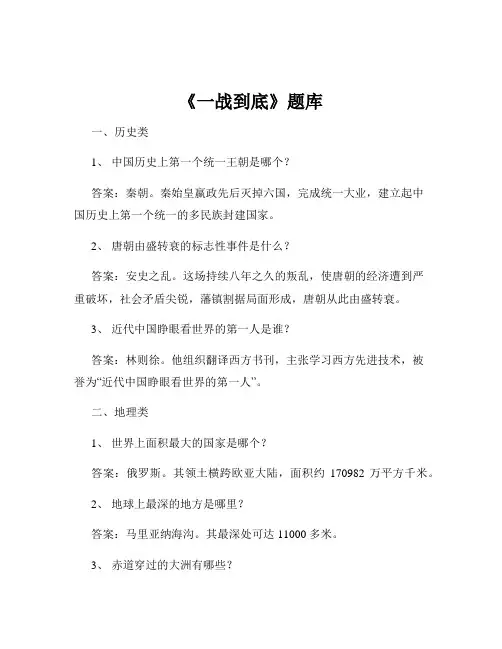 《一战到底》题库

一、历史类

1、 中国历史上第一个统一王朝是哪个？

答案：秦朝。秦始皇嬴政先后灭掉六国，完成统一大业，建立起中国历史上第一个统一的多民族封建国家。

2、 唐朝由盛转衰的标志性事件是什么？

答案：安史之乱。这场持续八年之久的叛乱，使唐朝的经济遭到严重破坏，社会矛盾尖锐，藩镇割据局面形成，唐朝从此由盛转衰。

3、 近代中国睁眼看世界的第一人是谁？

答案：林则徐。他组织翻译西方书刊，主张学习西方先进技术，被誉为“近代中国睁眼看世界的第一人”。

二、地理类

1、 世界上面积最大的国家是哪个？

答案：俄罗斯。其领土横跨欧亚大陆，面积约 170982 万平方千米。

2、 地球上最深的地方是哪里？

答案：马里亚纳海沟。其最深处可达 11000 多米。

3、 赤道穿过的大洲有哪些？